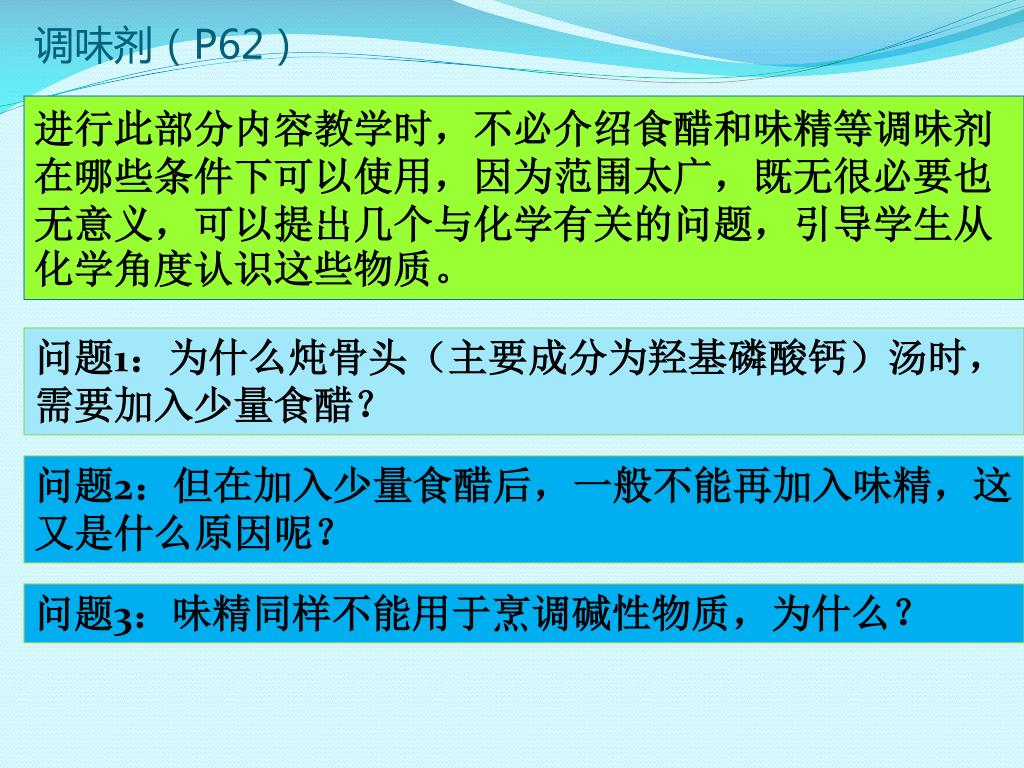 调味剂（P62）

进行此部分内容教学时，不必介绍食醋和味精等调味剂在哪些条件下可以使用，因为范围太广，既无很必要也无意义，可以提出几个与化学有关的问题，引导学生从化学角度认识这些物质。

问题1：为什么炖骨头（主要成分为羟基磷酸钙）汤时，需要加入少量食醋？

问题2：但在加入少量食醋后，一般不能再加入味精，这又是什么原因呢？

问题3：味精同样不能用于烹调碱性物质，为什么？